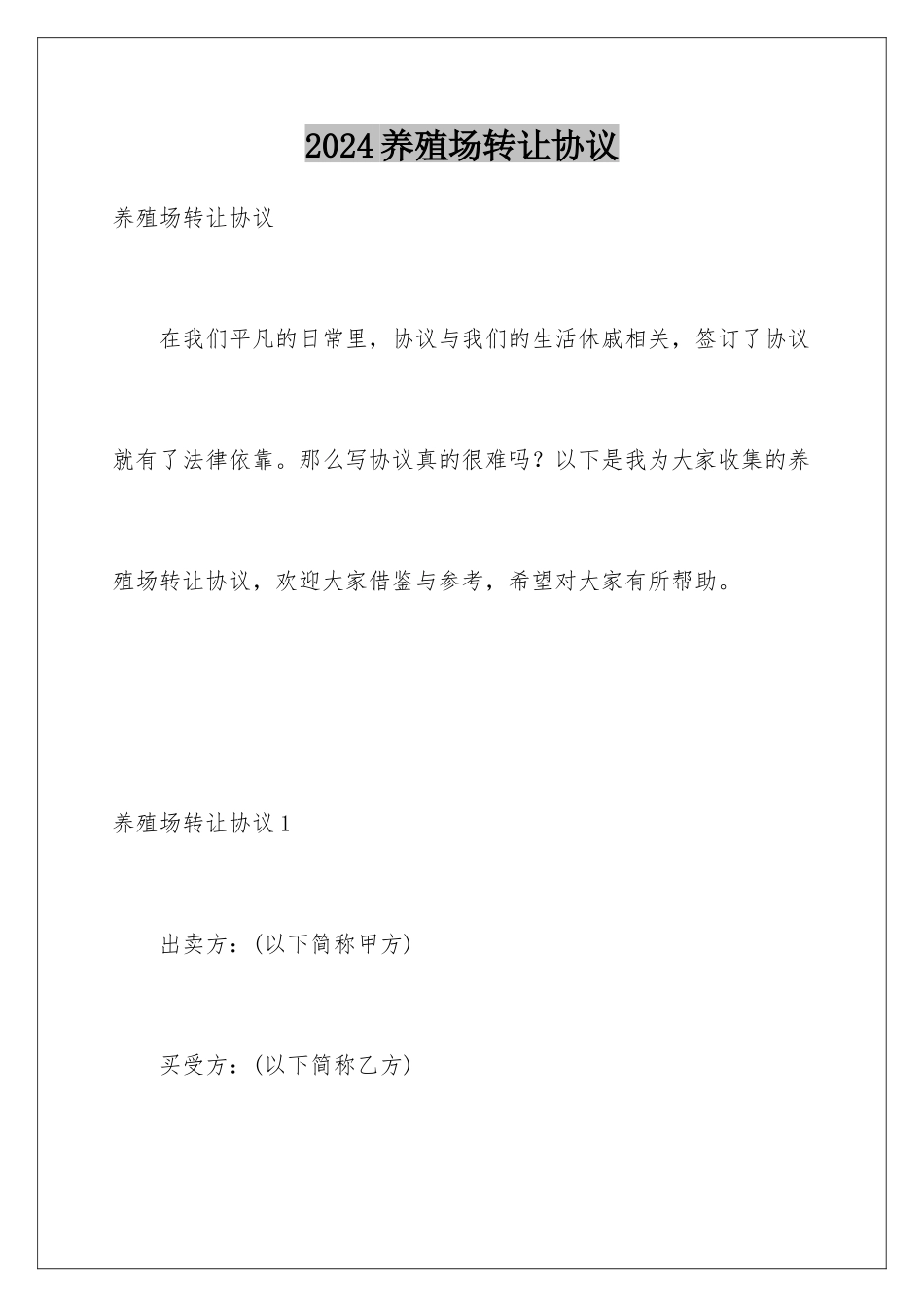 2024养殖场转让协议

养殖场转让协议

在我们平凡的日常里，协议与我们的生活休戚相关，签订了协议就有了法律依靠。那么写协议真的很难吗？以下是我为大家收集的养殖场转让协议，欢迎大家借鉴与参考，希望对大家有所帮助。

养殖场转让协议1

出卖方：(以下简称甲方)

买受方：(以下简称乙方)